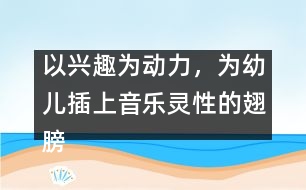 以兴趣为动力，为幼儿插上音乐灵性的翅膀